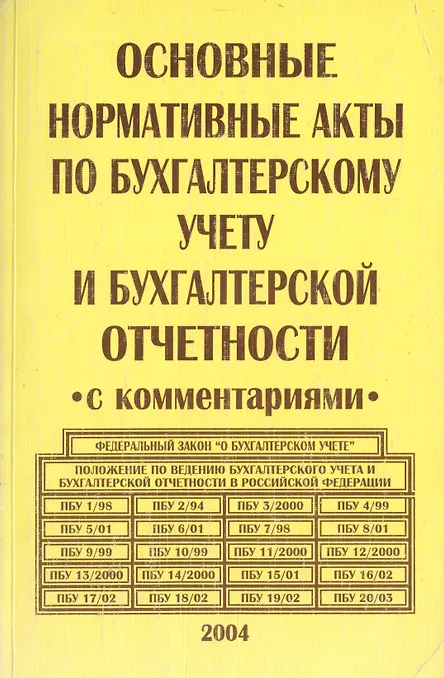 ОСНОВНЫЕ НОРМАТИВНЫЕ АКТЫ ПО БУХГАЛТЕРСКОМУ УЧЕТУ И БУХГАЛТЕРСКОЙ ОТЧЕТНОСТИ

•с комментариями•

ФЕДЕРАЛЬНЫЙ ЗАКОН "О БУХГАЛТЕРСКОМ УЧЕТЕ"

ПОЛОЖЕНИЕ ПО ВЕДЕНИЮ БУХГАЛТЕРСКОГО УЧЕТА И БУХГАЛТЕРСКОЙ ОТЧЕТНОСТИ В РОССИЙСКОЙ ФЕДЕРАЦИИ

| ПБУ 1/98 | ПБУ 2/94 | ПБУ 3/2000 | ПБУ 4/99 |
|---|---|---|---|
| ПБУ 5/01 | ПБУ 6/01 | ПБУ 7/98 | ПБУ 8/01 |
| ПБУ 9/99 | ПБУ 10/99 | ПБУ 11/2000 | ПБУ 12/2000 |
| ПБУ 13/2000 | ПБУ 14/2000 | ПБУ 15/01 | ПБУ 16/02 |
| ПБУ 17/02 | ПБУ 18/02 | ПБУ 19/02 | ПБУ 20/03 |

2004